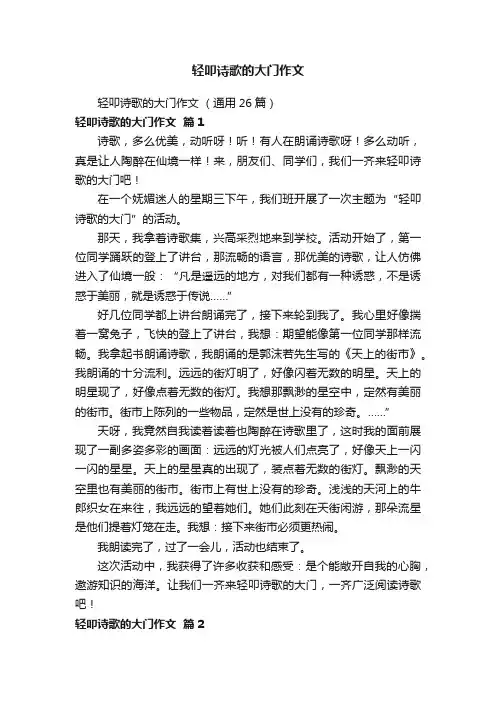 轻叩诗歌的大门作文

轻叩诗歌的大门作文（通用 26 篇）

轻叩诗歌的大门作文 篇 1

诗歌，多么优美，动听呀！听！有人在朗诵诗歌呀！多么动听，真是让人陶醉在仙境一样！来，朋友们、同学们，我们一齐来轻叩诗歌的大门吧！

在一个妩媚迷人的星期三下午，我们班开展了一次主题为“轻叩诗歌的大门”的活动。

那天，我拿着诗歌集，兴高采烈地来到学校。活动开始了，第一位同学踊跃的登上了讲台，那流畅的语言，那优美的诗歌，让人仿佛进入了仙境一般：“凡是遥远的地方，对我们都有一种诱惑，不是诱惑于美丽，就是诱惑于传说……”

好几位同学都上讲台朗诵完了，接下来轮到我了。我心里好像揣着一窝兔子，飞快的登上了讲台，我想：期望能像第一位同学那样流畅。我拿起书朗诵诗歌，我朗诵的是郭沫若先生写的《天上的街市》。我朗诵的十分流利。远远的街灯明了，好像闪着无数的明星。天上的明星现了，好像点着无数的街灯。我想那飘渺的星空中，定然有美丽的街市。街市上陈列的一些物品，定然是世上没有的珍奇。……”

天呀，我竟然自我读着读着也陶醉在诗歌里了，这时我的面前展现了一副多姿多彩的画面：远远的灯光被人们点亮了，好像天上一闪一闪的星星。天上的星星真的出现了，装点着无数的街灯。飘渺的天空里也有美丽的街市。街市上有世上没有的珍奇。浅浅的天河上的牛郎织女在来往，我远远的望着她们。她们此刻在天街闲游，那朵流星是他们提着灯笼在走。我想：接下来街市必须更热闹。

我朗读完了，过了一会儿，活动也结束了。

这次活动中，我获得了许多收获和感受：是个能敞开自我的心胸，遨游知识的海洋。让我们一齐来轻叩诗歌的大门，一齐广泛阅读诗歌吧！

轻叩诗歌的大门作文 篇 2